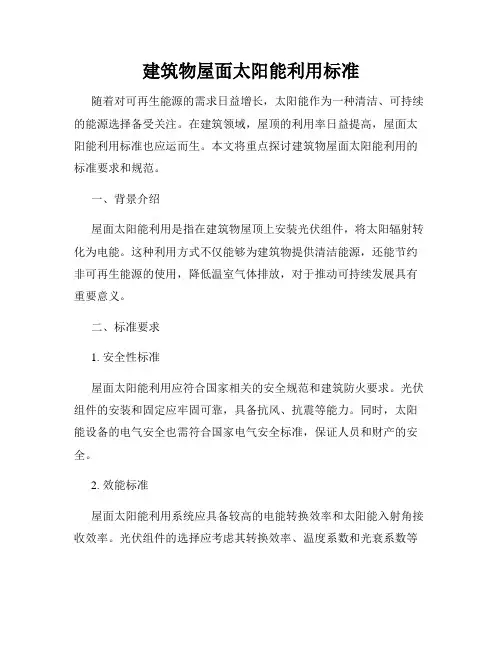 建筑物屋面太阳能利用标准

随着对可再生能源的需求日益增长，太阳能作为一种清洁、可持续的能源选择备受关注。在建筑领域，屋顶的利用率日益提高，屋面太阳能利用标准也应运而生。本文将重点探讨建筑物屋面太阳能利用的标准要求和规范。

一、背景介绍

屋面太阳能利用是指在建筑物屋顶上安装光伏组件，将太阳辐射转化为电能。这种利用方式不仅能够为建筑物提供清洁能源，还能节约非可再生能源的使用，降低温室气体排放，对于推动可持续发展具有重要意义。

二、标准要求

1. 安全性标准

屋面太阳能利用应符合国家相关的安全规范和建筑防火要求。光伏组件的安装和固定应牢固可靠，具备抗风、抗震等能力。同时，太阳能设备的电气安全也需符合国家电气安全标准，保证人员和财产的安全。

2. 效能标准

屋面太阳能利用系统应具备较高的电能转换效率和太阳能入射角接收效率。光伏组件的选择应考虑其转换效率、温度系数和光衰系数等